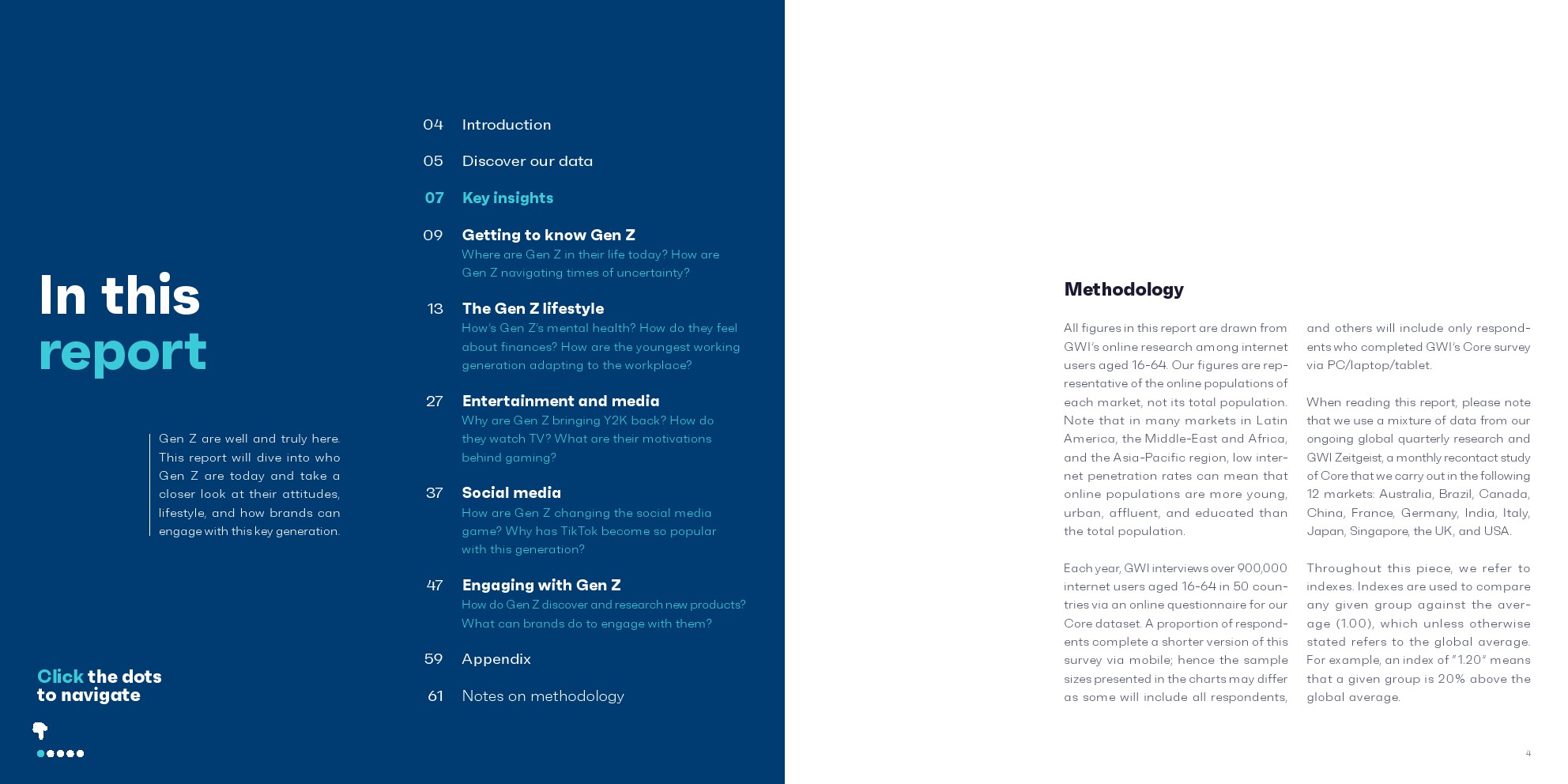 In this report

Gen Z are well and truly here. This report will dive into who Gen Z are today and take a closer look at their attitudes, lifestyle, and how brands can engage with this key generation.

Click the dots to navigate

04 Introduction

05 Discover our data

07 Key insights

09 Getting to know Gen Z
Where are Gen Z in their life today? How are Gen Z navigating times of uncertainty?

13 The Gen Z lifestyle
How's Gen Z's mental health? How do they feel about finances? How are the youngest working generation adapting to the workplace?

27 Entertainment and media
Why are Gen Z bringing Y2K back? How do they watch TV? What are their motivations behind gaming?

37 Social media
How are Gen Z changing the social media game? Why has TikTok become so popular with this generation?

47 Engaging with Gen Z
How do Gen Z discover and research new products? What can brands do to engage with them?

59 Appendix

61 Notes on methodology

Methodology

All figures in this report are drawn from GWI's online research among internet users aged 16-64. Our figures are representative of the online populations of each market, not its total population. Note that in many markets in Latin America, the Middle-East and Africa, and the Asia-Pacific region, low internet penetration rates can mean that online populations are more young, urban, affluent, and educated than the total population.

Each year, GWI interviews over 900,000 internet users aged 16-64 in 50 countries via an online questionnaire for our Core dataset. A proportion of respondents complete a shorter version of this survey via mobile; hence the sample sizes presented in the charts may differ as some will include all respondents, and others will include only respondents who completed GWI's Core survey via PC/laptop/tablet.

When reading this report, please note that we use a mixture of data from our ongoing global quarterly research and GWI Zeitgeist, a monthly recontact study of Core that we carry out in the following 12 markets: Australia, Brazil, Canada, China, France, Germany, India, Italy, Japan, Singapore, the UK, and USA.

Throughout this piece, we refer to indexes. Indexes are used to compare any given group against the average (1.00), which unless otherwise stated refers to the global average. For example, an index of "1.20" means that a given group is 20% above the global average.

4